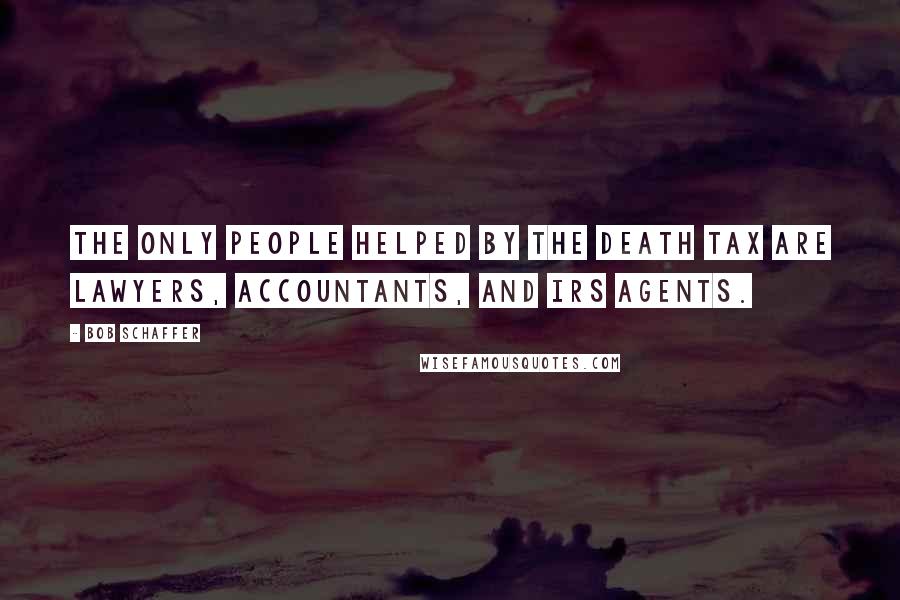 THE ONLY PEOPLE HELPED BY THE DEATH TAX ARE LAWYERS, ACCOUNTANTS, AND IRS AGENTS.

- BOB SCHAFFER

WISEFAMOUSQUOTES.COM